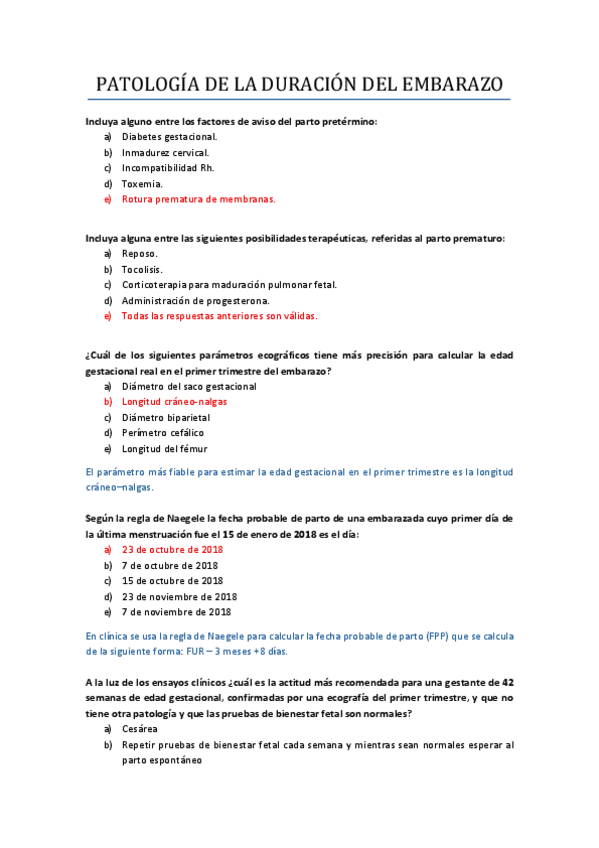 PATOLOGÍA DE LA DURACIÓN DEL EMBARAZO

Incluya alguno entre los factores de aviso del parto pretérmino:

a) Diabetes gestacional.
b) Inmadurez cervical.
c) Incompatibilidad Rh.
d) Toxemia.
e) Rotura prematura de membranas.

Incluya alguna entre las siguientes posibilidades terapéuticas, referidas al parto prematuro:

a) Reposo.
b) Tocolisis.
c) Corticoterapia para maduración pulmonar fetal.
d) Administración de progesterona.
e) Todas las respuestas anteriores son válidas.

¿Cuál de los siguientes parámetros ecográficos tiene más precisión para calcular la edad gestacional real en el primer trimestre del embarazo?

a) Diámetro del saco gestacional
b) Longitud cráneo-nalgas
c) Diámetro biparietal
d) Perímetro cefálico
e) Longitud del fémur

El parámetro más fiable para estimar la edad gestacional en el primer trimestre es la longitud cráneo–nalgas.

Según la regla de Naegele la fecha probable de parto de una embarazada cuyo primer día de la última menstruación fue el 15 de enero de 2018 es el día:

a) 23 de octubre de 2018
b) 7 de octubre de 2018
c) 15 de octubre de 2018
d) 23 de noviembre de 2018
e) 7 de noviembre de 2018

En clínica se usa la regla de Naegele para calcular la fecha probable de parto (FPP) que se calcula de la siguiente forma: FUR – 3 meses +8 días.

A la luz de los ensayos clínicos ¿cuál es la actitud más recomendada para una gestante de 42 semanas de edad gestacional, confirmadas por una ecografía del primer trimestre, y que no tiene otra patología y que las pruebas de bienestar fetal son normales?

a) Cesárea
b) Repetir pruebas de bienestar fetal cada semana y mientras sean normales esperar al parto espontáneo